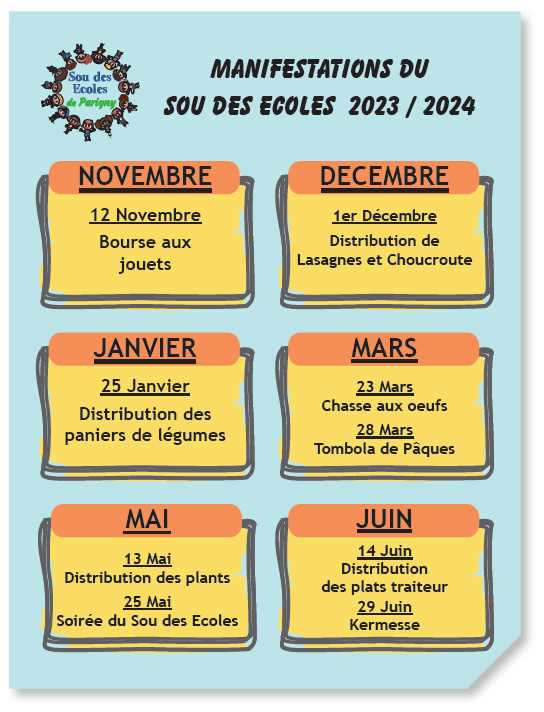 Sou des Ecoles de Parigny

MANIFESTATIONS DU SOU DES ECOLES 2023 / 2024

NOVEMBRE

12 Novembre

Bourse aux jouets

DECEMBRE

1er Décembre

Distribution de Lasagnes et Choucroute

JANVIER

25 Janvier

Distribution des paniers de légumes

MARS

23 Mars

Chasse aux oeufs

28 Mars

Tombola de Pâques

MAI

13 Mai

Distribution des plants

25 Mai

Soirée du Sou des Ecoles

JUIN

14 Juin

Distribution des plats traiteur

29 Juin

Kermesse